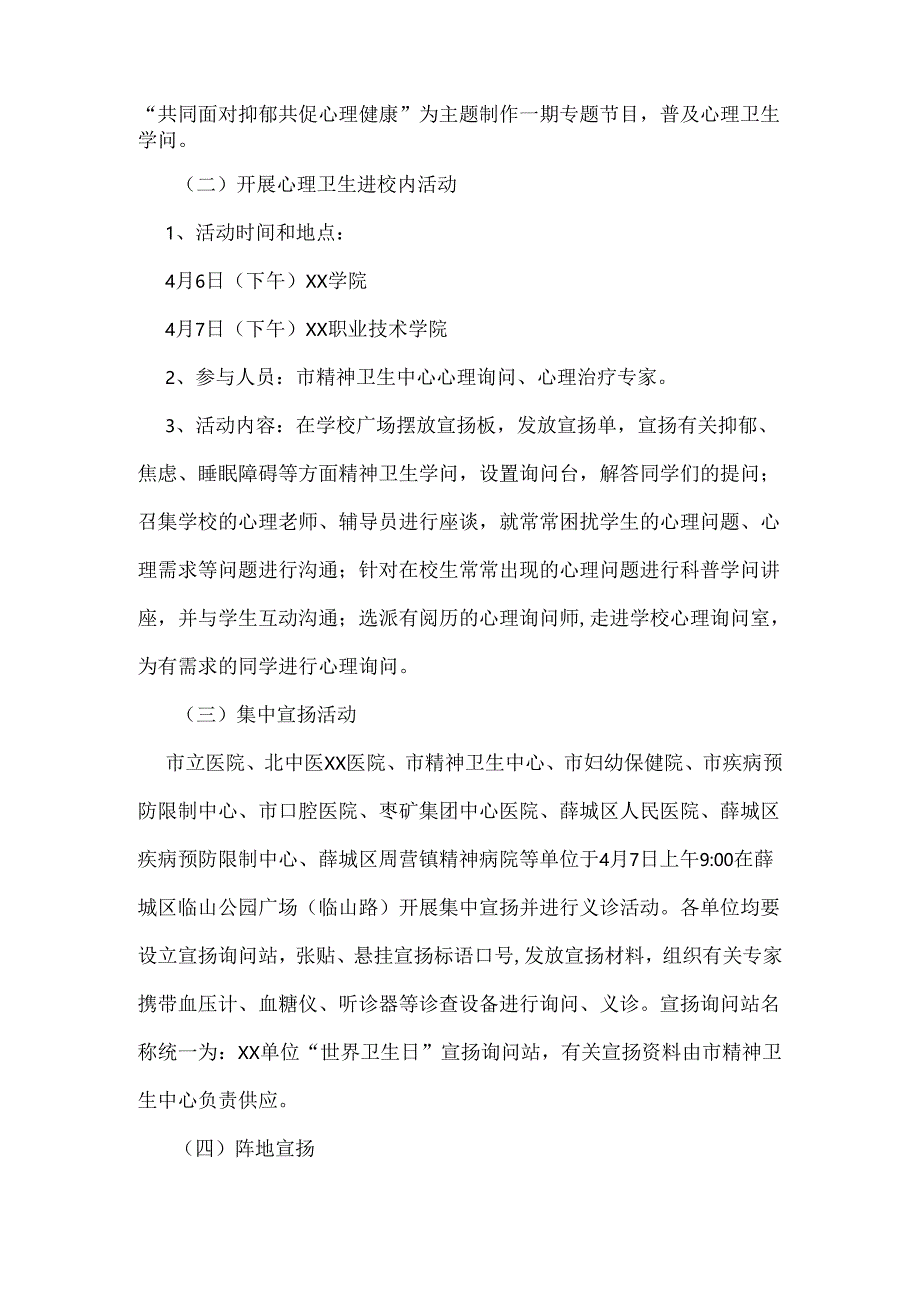 “共同面对抑郁共促心理健康”为主题制作一期专题节目，普及心理卫生学问。

（二）开展心理卫生进校内活动

1、活动时间和地点：

4月6日（下午）XX学院

4月7日（下午）XX职业技术学院

2、参与人员：市精神卫生中心心理询问、心理治疗专家。

3、活动内容：在学校广场摆放宣扬板，发放宣扬单，宣扬有关抑郁、焦虑、睡眠障碍等方面精神卫生学问，设置询问台，解答同学们的提问；召集学校的心理老师、辅导员进行座谈，就常常困扰学生的心理问题、心理需求等问题进行沟通；针对在校生常常出现的心理问题进行科普学问讲座，并与学生互动沟通；选派有阅历的心理询问师，走进学校心理询问室，为有需求的同学进行心理询问。

（三）集中宣扬活动

市立医院、北中医XX医院、市精神卫生中心、市妇幼保健院、市疾病预防限制中心、市口腔医院、枣矿集团中心医院、薛城区人民医院、薛城区疾病预防限制中心、薛城区周营镇精神病院等单位于4月7日上午9:00在薛城区临山公园广场（临山路）开展集中宣扬并进行义诊活动。各单位均要设立宣扬询问站，张贴、悬挂宣扬标语口号，发放宣扬材料，组织有关专家携带血压计、血糖仪、听诊器等诊查设备进行询问、义诊。宣扬询问站名称统一为：XX单位“世界卫生日”宣扬询问站，有关宣扬资料由市精神卫生中心负责供应。

（四）阵地宣扬